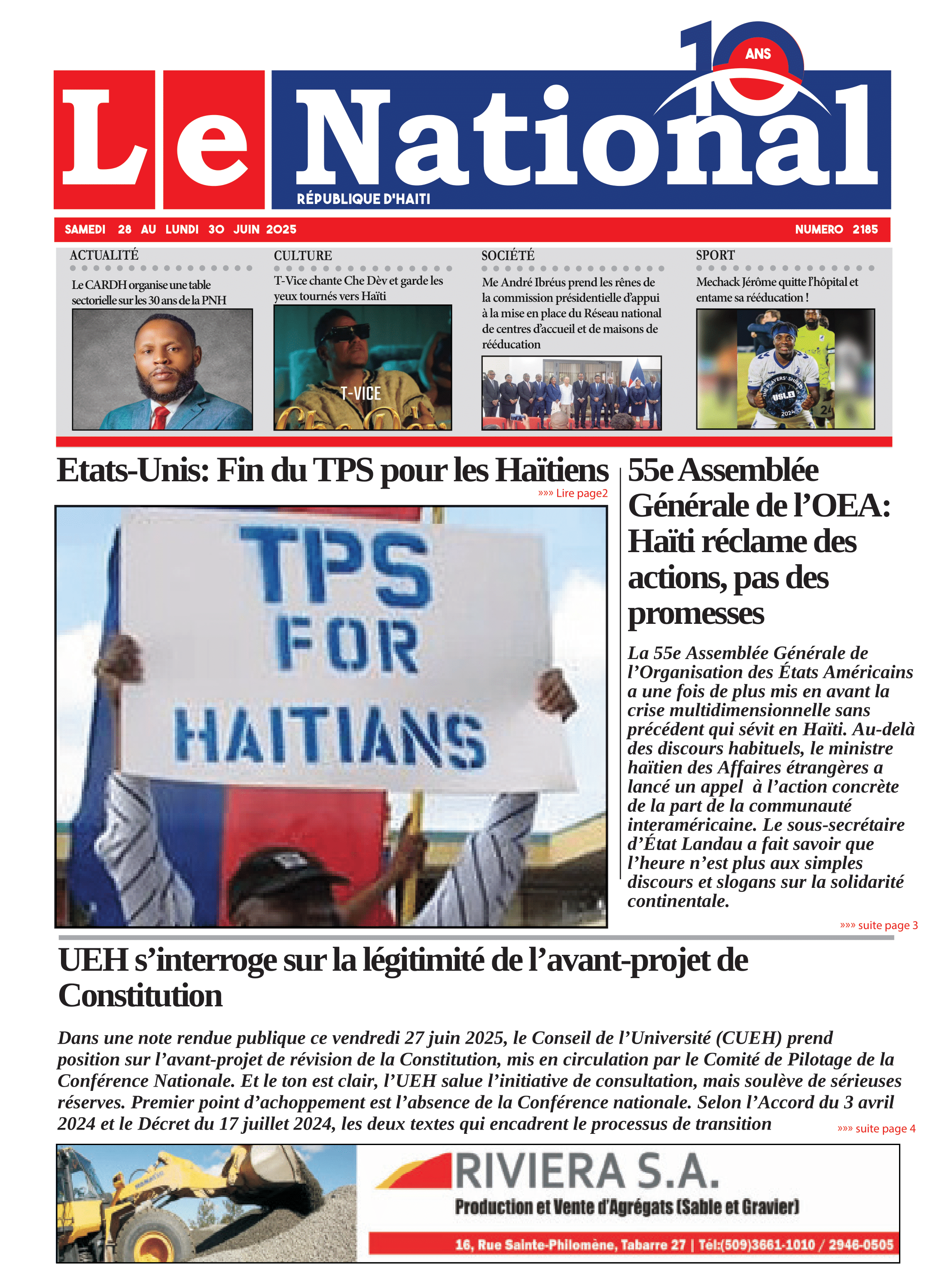 10 ANS

Le National

RÉPUBLIQUE D'HAITI

SAMEDI 28 AU LUNDI 30 JUIN 2025

NUMERO 2185

ACTUALITÉ

Le CARDH organise une table sectorielle sur les 30 ans de la PNH

CULTURE

T-Vice chante Che Dèv et garde les yeux tournés vers Haïti

T-VICE

SOCIÉTÉ

Me André Ibréus prend les rênes de la commission présidentielle d'appui à la mise en place du Réseau national de centres d'accueil et de maisons de rééducation

SPORT

Mechack Jérôme quitte l'hôpital et entame sa rééducation !

THE PLAYERS' SHIELD

USL 2024

Etats-Unis: Fin du TPS pour les Haïtiens

»»» Lire page2

TPS FOR HAITIANS

55e Assemblée Générale de l'OEA: Haïti réclame des actions, pas des promesses

La 55e Assemblée Générale de l'Organisation des États Américains a une fois de plus mis en avant la crise multidimensionnelle sans précédent qui sévit en Haïti. Au-delà des discours habituels, le ministre haïtien des Affaires étrangères a lancé un appel à l'action concrète de la part de la communauté interaméricaine. Le sous-secrétaire d'État Landau a fait savoir que l'heure n'est plus aux simples discours et slogans sur la solidarité continentale.

»»» suite page 3

UEH s'interroge sur la légitimité de l'avant-projet de Constitution

Dans une note rendue publique ce vendredi 27 juin 2025, le Conseil de l'Université (CUEH) prend position sur l'avant-projet de révision de la Constitution, mis en circulation par le Comité de Pilotage de la Conférence Nationale. Et le ton est clair, l'UEH salue l'initiative de consultation, mais soulève de sérieuses réserves. Premier point d'achoppement est l'absence de la Conférence nationale. Selon l'Accord du 3 avril 2024 et le Décret du 17 juillet 2024, les deux textes qui encadrent le processus de transition

»»» suite page 4

RIVIERA S.A.

Production et Vente d'Agrégats (Sable et Gravier)

16, Rue Sainte-Philomène, Tabarre 27 | Tél:(509)3661-1010 / 2946-0505